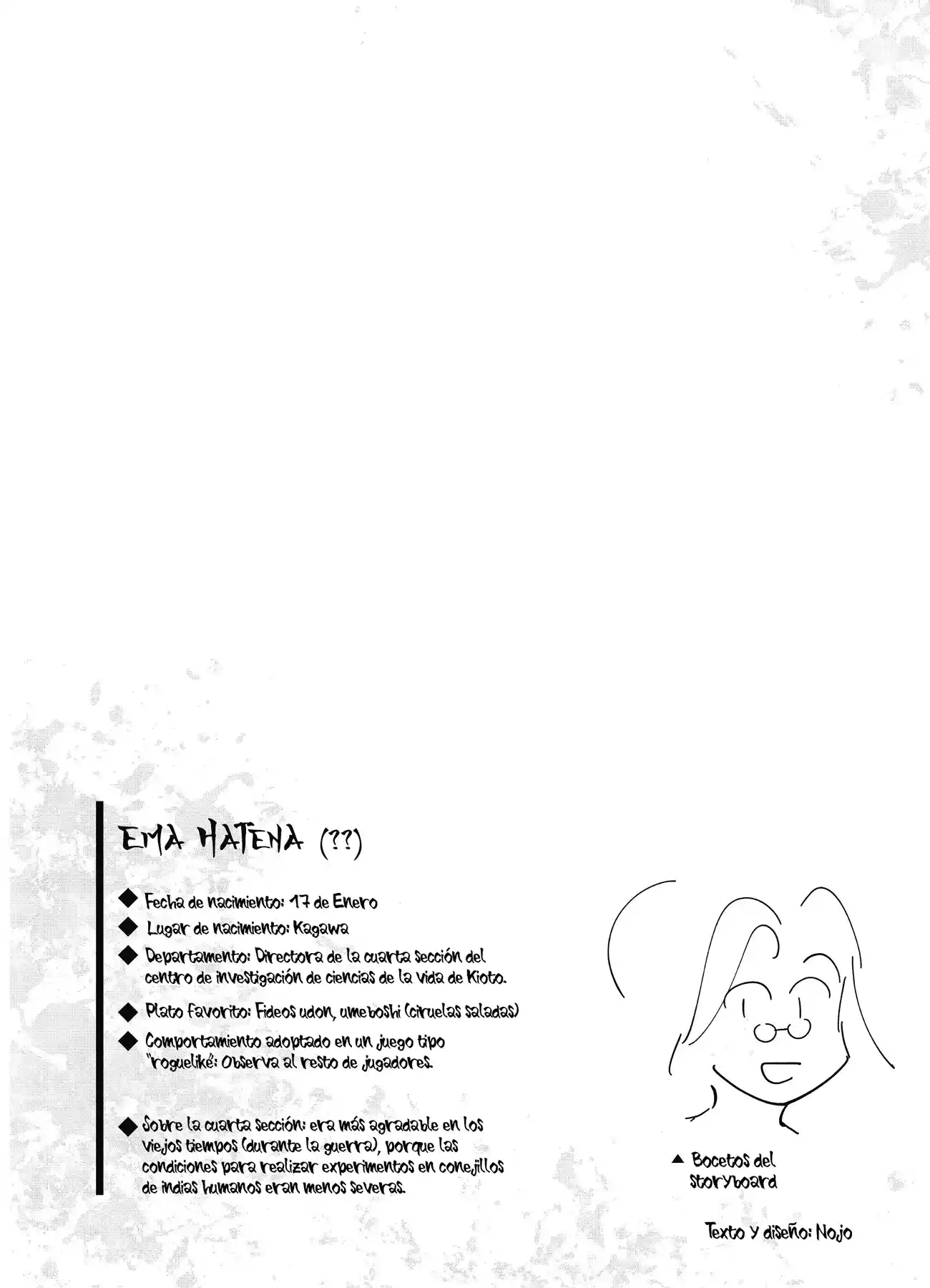 EMA HATENA (??)

◆ Fecha de nacimiento: 17 de Enero

◆ Lugar de nacimiento: Kagawa

◆ Departamento: Directora de la cuarta sección del centro de investigación de ciencias de la vida de Kioto.

◆ Plato favorito: Fideos udon, umeboshi (ciruelas saladas)

◆ Comportamiento adoptado en un juego tipo "roguelike": Observa al resto de jugadores.

◆ Sobre la cuarta sección: era más agradable en los viejos tiempos (durante la guerra), porque las condiciones para realizar experimentos en conejillos de indias humanos eran menos severas.

▲ Bocetos del storyboard

Texto y diseño: Nojo